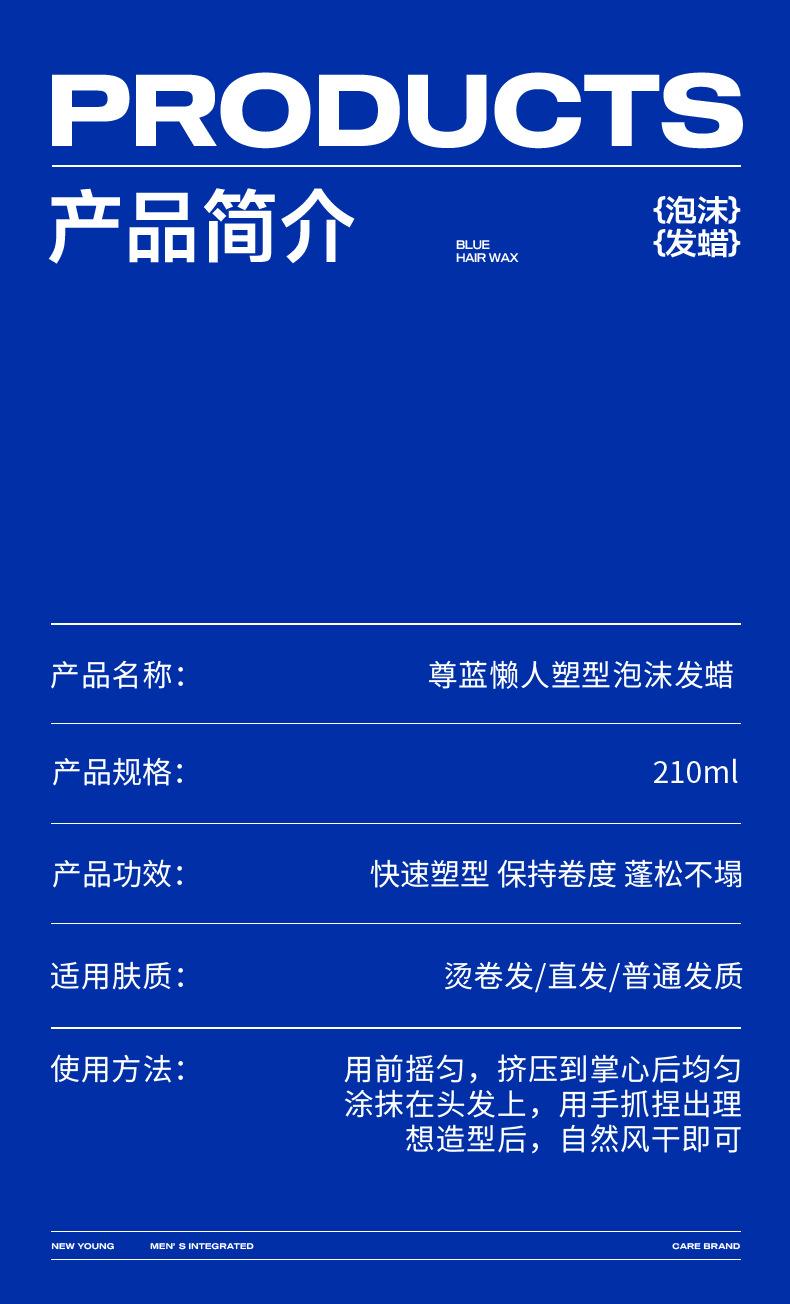 PRODUCTS

产品简介

BLUE
HAIR WAX

{泡沫}
{发蜡}

产品名称: 尊蓝懒人塑型泡沫发蜡

产品规格: 210ml

产品功效: 快速塑型 保持卷度 蓬松不塌

适用肤质: 烫卷发/直发/普通发质

使用方法: 用前摇匀，挤压到掌心后均匀涂抹在头发上，用手抓捏出理想造型后，自然风干即可

NEW YOUNG MEN' S INTEGRATED CARE BRAND